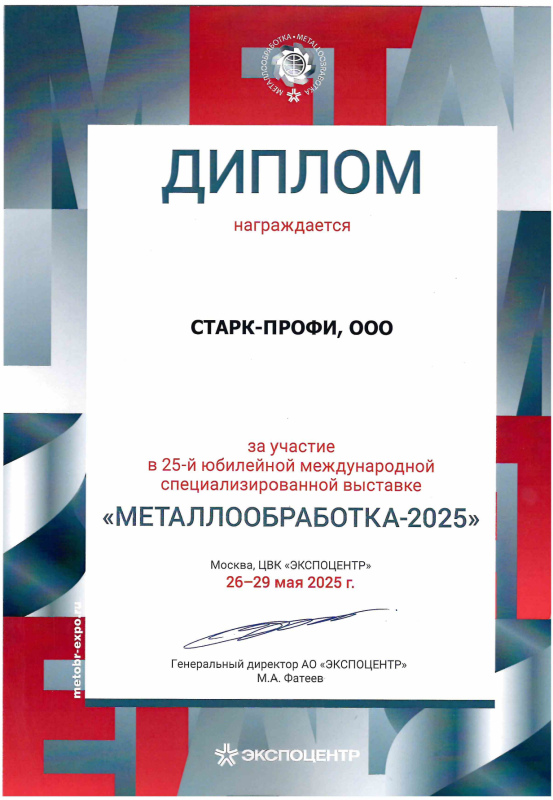 МЕТАЛЛООБРАБОТКА • МЕТАЛЛООБРАБОТКА

ДИПЛОМ

награждается

СТАРК-ПРОФИ, ООО

за участие
в 25-й юбилейной международной
специализированной выставке
«МЕТАЛЛООБРАБОТКА-2025»

Москва, ЦВК «ЭКСПОЦЕНТР»
26–29 мая 2025 г.

Генеральный директор АО «ЭКСПОЦЕНТР»
М.А. Фатеев

metobr-expo.ru

ЭКСПОЦЕНТР